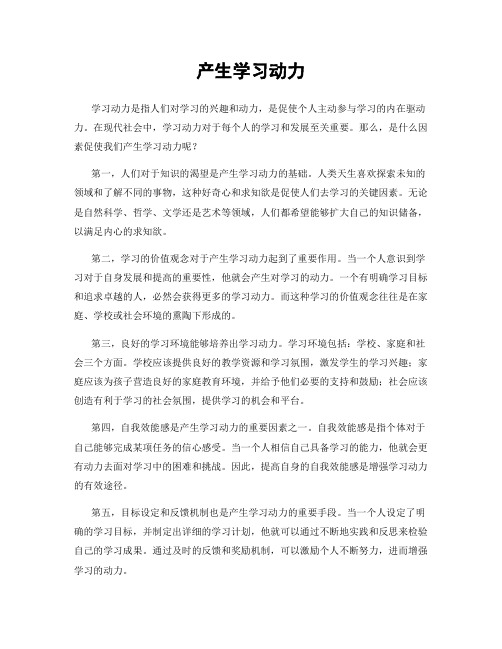 产生学习动力

学习动力是指人们对学习的兴趣和动力，是促使个人主动参与学习的内在驱动力。在现代社会中，学习动力对于每个人的学习和发展至关重要。那么，是什么因素促使我们产生学习动力呢？

第一，人们对于知识的渴望是产生学习动力的基础。人类天生喜欢探索未知的领域和了解不同的事物，这种好奇心和求知欲是促使人们去学习的关键因素。无论是自然科学、哲学、文学还是艺术等领域，人们都希望能够扩大自己的知识储备，以满足内心的求知欲。

第二，学习的价值观念对于产生学习动力起到了重要作用。当一个人意识到学习对于自身发展和提高的重要性，他就会产生对学习的动力。一个有明确学习目标和追求卓越的人，必然会获得更多的学习动力。而这种学习的价值观念往往是在家庭、学校或社会环境的熏陶下形成的。

第三，良好的学习环境能够培养出学习动力。学习环境包括：学校、家庭和社会三个方面。学校应该提供良好的教学资源和学习氛围，激发学生的学习兴趣；家庭应该为孩子营造良好的家庭教育环境，并给予他们必要的支持和鼓励；社会应该创造有利于学习的社会氛围，提供学习的机会和平台。

第四，自我效能感是产生学习动力的重要因素之一。自我效能感是指个体对于自己能够完成某项任务的信心感受。当一个人相信自己具备学习的能力，他就会更有动力去面对学习中的困难和挑战。因此，提高自身的自我效能感是增强学习动力的有效途径。

第五，目标设定和反馈机制也是产生学习动力的重要手段。当一个人设定了明确的学习目标，并制定出详细的学习计划，他就可以通过不断地实践和反思来检验自己的学习成果。通过及时的反馈和奖励机制，可以激励个人不断努力，进而增强学习的动力。